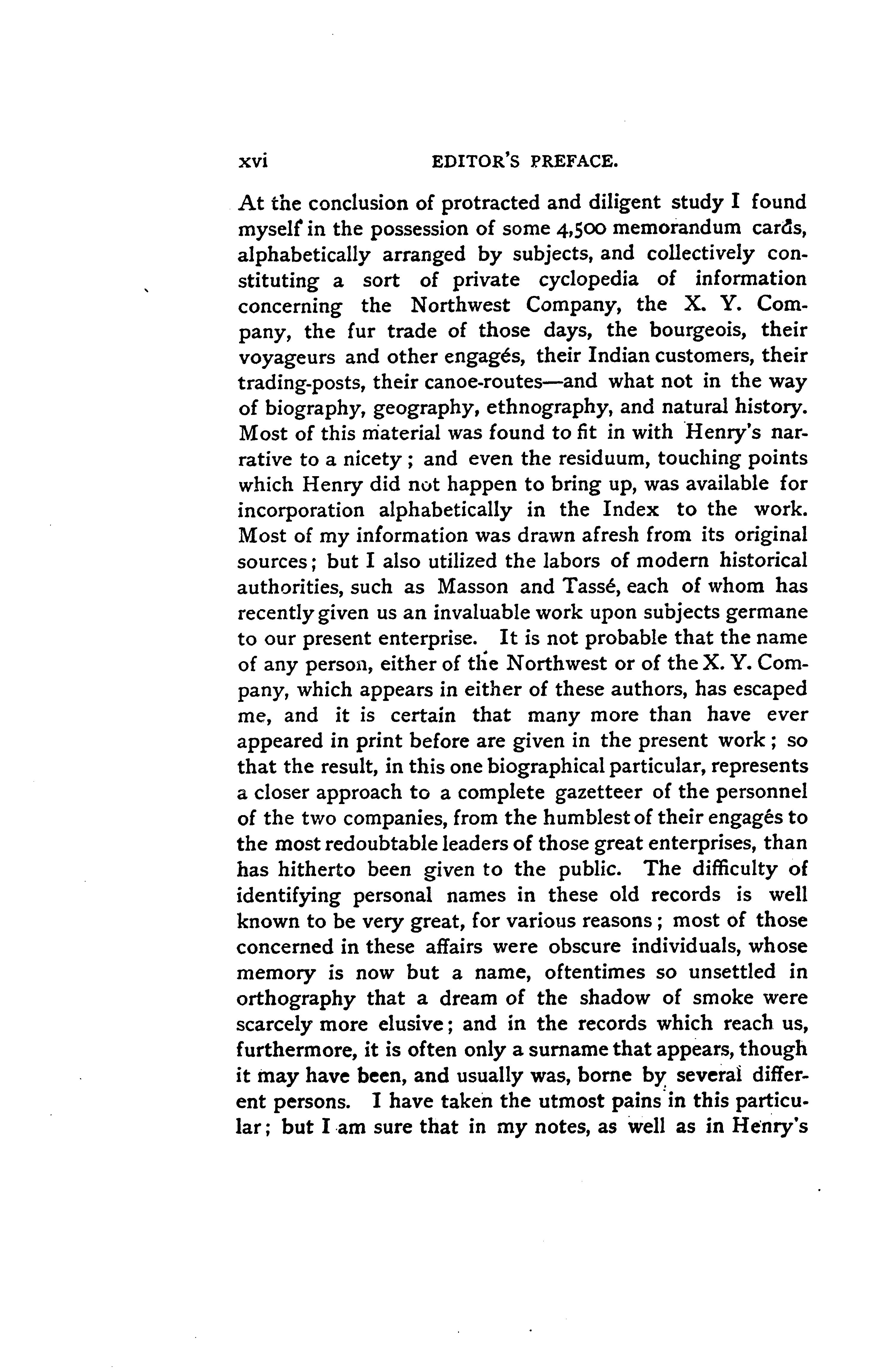 xvi EDITOR'S PREFACE.

At the conclusion of protracted and diligent study I found myself in the possession of some 4,500 memorandum cards, alphabetically arranged by subjects, and collectively constituting a sort of private cyclopedia of information concerning the Northwest Company, the X. Y. Company, the fur trade of those days, the bourgeois, their voyageurs and other engagés, their Indian customers, their trading-posts, their canoe-routes—and what not in the way of biography, geography, ethnography, and natural history. Most of this material was found to fit in with Henry's narrative to a nicety; and even the residuum, touching points which Henry did not happen to bring up, was available for incorporation alphabetically in the Index to the work. Most of my information was drawn afresh from its original sources; but I also utilized the labors of modern historical authorities, such as Masson and Tassé, each of whom has recently given us an invaluable work upon subjects germane to our present enterprise. It is not probable that the name of any person, either of the Northwest or of the X. Y. Company, which appears in either of these authors, has escaped me, and it is certain that many more than have ever appeared in print before are given in the present work; so that the result, in this one biographical particular, represents a closer approach to a complete gazetteer of the personnel of the two companies, from the humblest of their engagés to the most redoubtable leaders of those great enterprises, than has hitherto been given to the public. The difficulty of identifying personal names in these old records is well known to be very great, for various reasons; most of those concerned in these affairs were obscure individuals, whose memory is now but a name, oftentimes so unsettled in orthography that a dream of the shadow of smoke were scarcely more elusive; and in the records which reach us, furthermore, it is often only a surname that appears, though it may have been, and usually was, borne by several different persons. I have taken the utmost pains in this particular; but I am sure that in my notes, as well as in Henry's